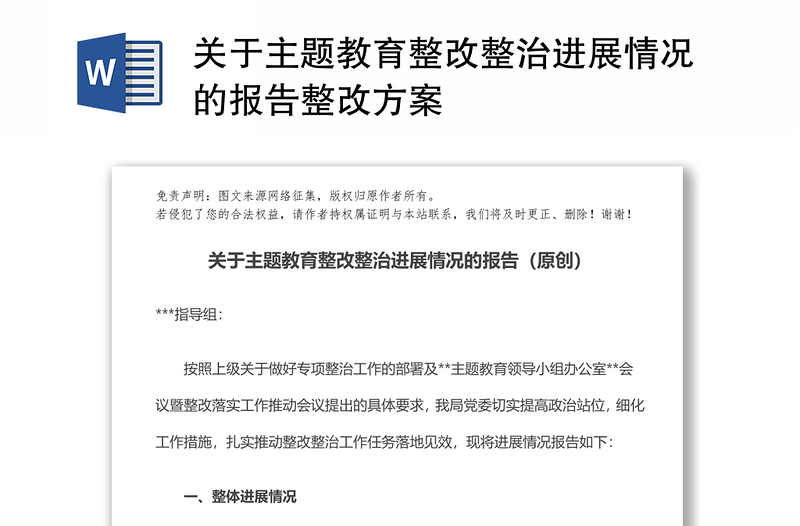 W

关于主题教育整改整治进展情况的报告整改方案

免责声明：图文来源网络征集，版权归原作者所有。
若侵犯了您的合法权益，请作者持权属证明与本站联系，我们将及时更正、删除！谢谢！

关于主题教育整改整治进展情况的报告（原创）

***指导组：

按照上级关于做好专项整治工作的部署及**主题教育领导小组办公室**会议暨整改落实工作推动会议提出的具体要求，我局党委切实提高政治站位，细化工作措施，扎实推动整改整治工作任务落地见效，现将进展情况报告如下：

一、整体进展情况